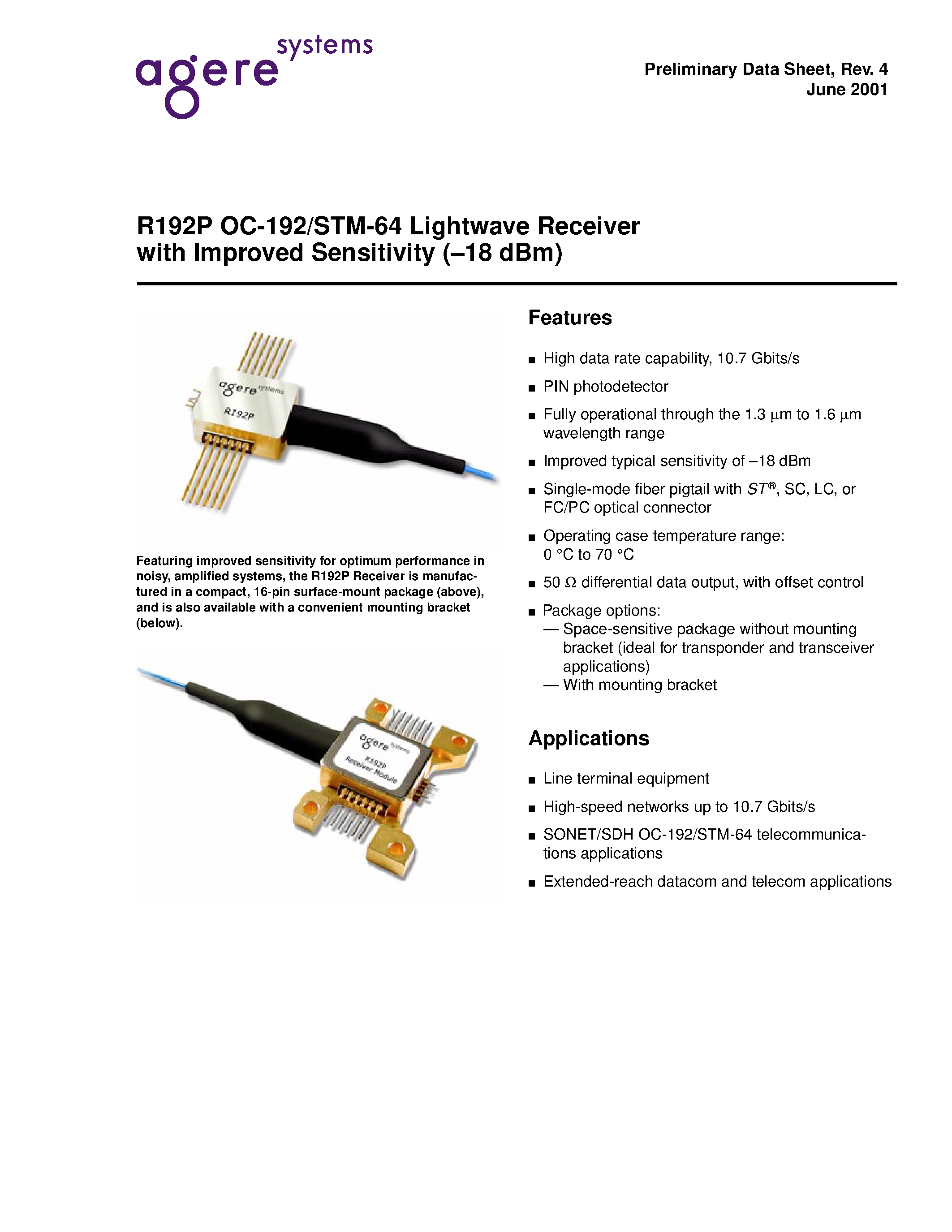 agere systems

Preliminary Data Sheet, Rev. 4
June 2001

R192P OC-192/STM-64 Lightwave Receiver with Improved Sensitivity (–18 dBm)

agere systems
R192P

Featuring improved sensitivity for optimum performance in noisy, amplified systems, the R192P Receiver is manufactured in a compact, 16-pin surface-mount package (above), and is also available with a convenient mounting bracket (below).

agere systems
R192P
Receiver Module

Features

■ High data rate capability, 10.7 Gbits/s
■ PIN photodetector
■ Fully operational through the 1.3 µm to 1.6 µm wavelength range
■ Improved typical sensitivity of –18 dBm
■ Single-mode fiber pigtail with ST®, SC, LC, or FC/PC optical connector
■ Operating case temperature range: 0 °C to 70 °C
■ 50 Ω differential data output, with offset control
■ Package options:
— Space-sensitive package without mounting bracket (ideal for transponder and transceiver applications)
— With mounting bracket

Applications

■ Line terminal equipment
■ High-speed networks up to 10.7 Gbits/s
■ SONET/SDH OC-192/STM-64 telecommunications applications
■ Extended-reach datacom and telecom applications